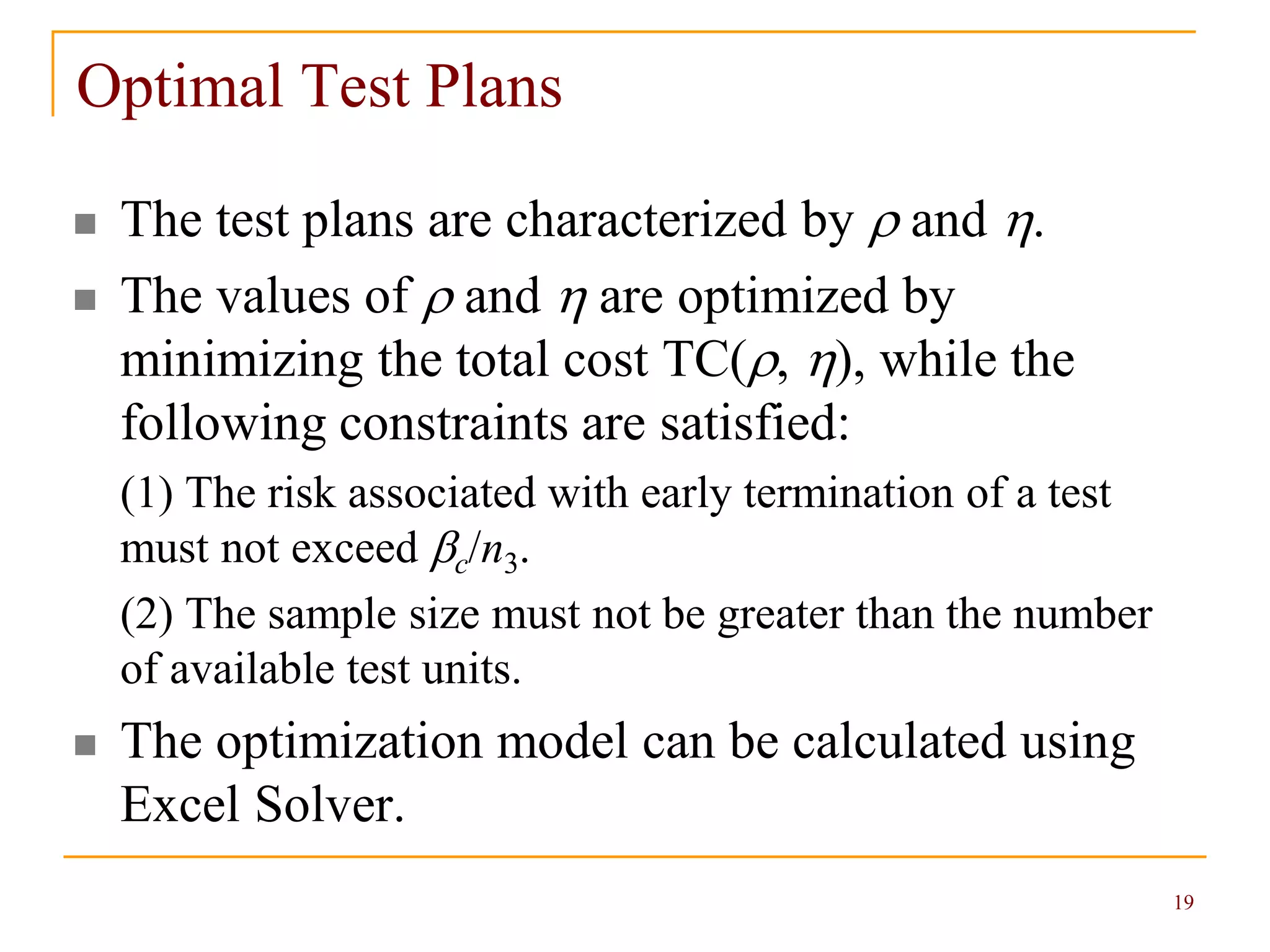 Optimal Test Plans

The test plans are characterized by $\rho$ and $\eta$.

The values of $\rho$ and $\eta$ are optimized by minimizing the total cost TC($\rho$, $\eta$), while the following constraints are satisfied:

(1) The risk associated with early termination of a test must not exceed $\beta_c/n_3$.

(2) The sample size must not be greater than the number of available test units.

The optimization model can be calculated using Excel Solver.

19